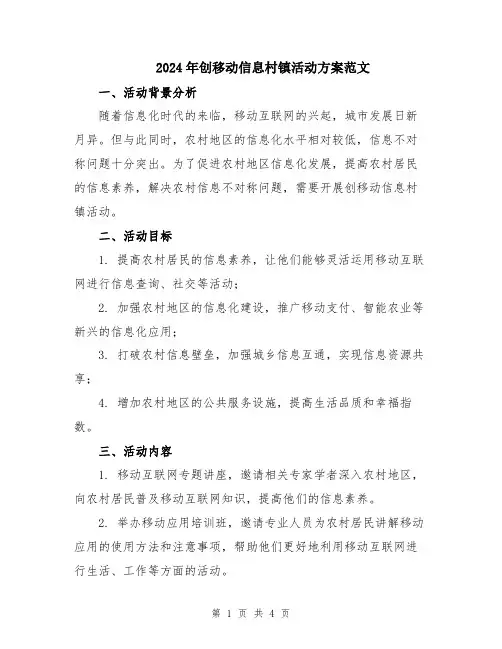 2024年创移动信息村镇活动方案范文

一、活动背景分析

随着信息化时代的来临，移动互联网的兴起，城市发展日新月异。但与此同时，农村地区的信息化水平相对较低，信息不对称问题十分突出。为了促进农村地区信息化发展，提高农村居民的信息素养，解决农村信息不对称问题，需要开展创移动信息村镇活动。

二、活动目标

1. 提高农村居民的信息素养，让他们能够灵活运用移动互联网进行信息查询、社交等活动；

2. 加强农村地区的信息化建设，推广移动支付、智能农业等新兴的信息化应用；

3. 打破农村信息壁垒，加强城乡信息互通，实现信息资源共享；

4. 增加农村地区的公共服务设施，提高生活品质和幸福指数。

三、活动内容

1. 移动互联网专题讲座，邀请相关专家学者深入农村地区，向农村居民普及移动互联网知识，提高他们的信息素养。

2. 举办移动应用培训班，邀请专业人员为农村居民讲解移动应用的使用方法和注意事项，帮助他们更好地利用移动互联网进行生活、工作等方面的活动。

第 1 页 共 4 页